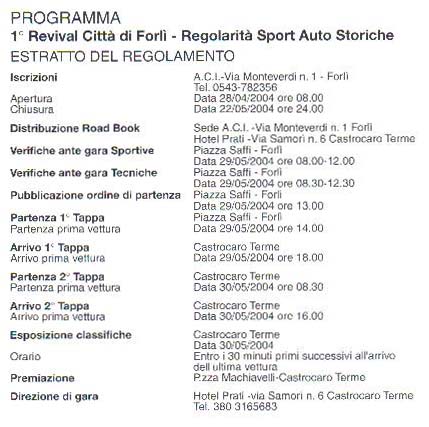 PROGRAMMA
1° Revival Città di Forlì - Regolarità Sport Auto Storiche
ESTRATTO DEL REGOLAMENTO

| | |
|---|---|
| **Iscrizioni** | A.C.I.-Via Monteverdi n. 1 - Forlì Tel. 0543-782356 |
| Apertura | Data 28/04/2004 ore 08.00 |
| Chiusura | Data 22/05/2004 ore 24.00 |
| **Distribuzione Road Book** | Sede A.C.I. -Via Monteverdi n. 1 Forlì Hotel Prati -Via Samorì n. 6 Castrocaro Terme |
| **Verifiche ante gara Sportive** | Piazza Saffi - Forlì Data 29/05/2004 ore 08.00-12.00 |
| **Verifiche ante gara Tecniche** | Piazza Saffi - Forlì Data 29/05/2004 ore 08.30-12.30 |
| **Pubblicazione ordine di partenza** | Piazza Saffi - Forlì Data 29/05/2004 ore 13.00 |
| **Partenza 1° Tappa** | Piazza Saffi - Forlì |
| Partenza prima vettura | Data 29/05/2004 ore 14.00 |
| **Arrivo 1° Tappa** | Castrocaro Terme |
| Arrivo prima vettura | Data 29/05/2004 ore 18.00 |
| **Partenza 2° Tappa** | Castrocaro Terme |
| Partenza prima vettura | Data 30/05/2004 ore 08.30 |
| **Arrivo 2° Tappa** | Castrocaro Terme |
| Arrivo prima vettura | Data 30/05/2004 ore 16.00 |
| **Esposizione classifiche** | Castrocaro Terme Data 30/05/2004 |
| Orario | Entro i 30 minuti primi successivi all'arrivo dell'ultima vettura |
| **Premiazione** | P.zza Machiavelli-Castrocaro Terme |
| **Direzione di gara** | Hotel Prati -via Samorì n. 6 Castrocaro Terme Tel. 380 3165683 |